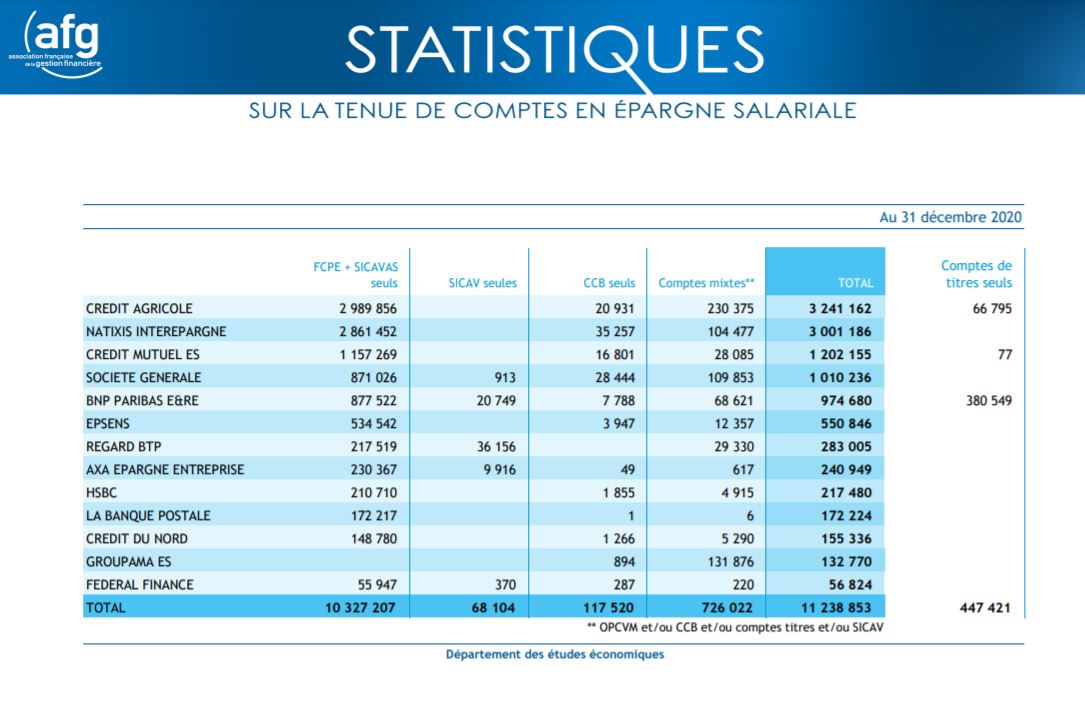 afg
association française de la gestion financière

STATISTIQUES

SUR LA TENUE DE COMPTES EN ÉPARGNE SALARIALE

Au 31 décembre 2020

| | FCPE + SICAVAS seuls | SICAV seules | CCB seuls | Comptes mixtes** | TOTAL | Comptes de titres seuls |
|---|---|---|---|---|---|---|
| CREDIT AGRICOLE | 2 989 856 | | 20 931 | 230 375 | 3 241 162 | 66 795 |
| NATIXIS INTEREPARGNE | 2 861 452 | | 35 257 | 104 477 | 3 001 186 | |
| CREDIT MUTUEL ES | 1 157 269 | | 16 801 | 28 085 | 1 202 155 | 77 |
| SOCIETE GENERALE | 871 026 | 913 | 28 444 | 109 853 | 1 010 236 | |
| BNP PARIBAS E&RE | 877 522 | 20 749 | 7 788 | 68 621 | 974 680 | 380 549 |
| EPSENS | 534 542 | | 3 947 | 12 357 | 550 846 | |
| REGARD BTP | 217 519 | 36 156 | | 29 330 | 283 005 | |
| AXA EPARGNE ENTREPRISE | 230 367 | 9 916 | 49 | 617 | 240 949 | |
| HSBC | 210 710 | | 1 855 | 4 915 | 217 480 | |
| LA BANQUE POSTALE | 172 217 | | 1 | 6 | 172 224 | |
| CREDIT DU NORD | 148 780 | | 1 266 | 5 290 | 155 336 | |
| GROUPAMA ES | | | 894 | 131 876 | 132 770 | |
| FEDERAL FINANCE | 55 947 | 370 | 287 | 220 | 56 824 | |
| TOTAL | 10 327 207 | 68 104 | 117 520 | 726 022 | 11 238 853 | 447 421 |

** OPCVM et/ou CCB et/ou comptes titres et/ou SICAV

Département des études économiques